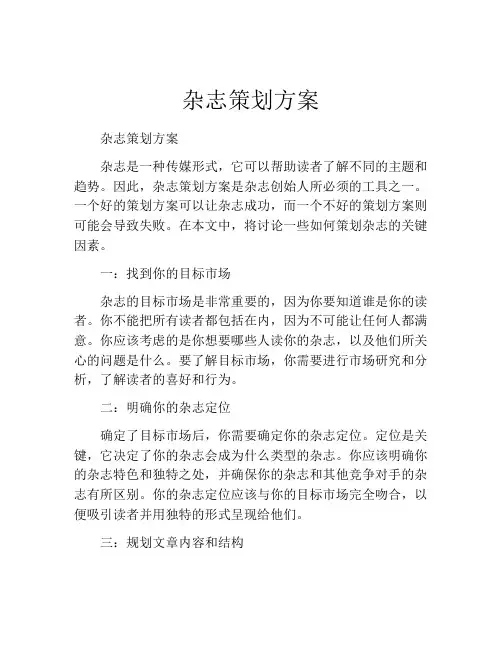 杂志策划方案

杂志策划方案

杂志是一种传媒形式，它可以帮助读者了解不同的主题和趋势。因此，杂志策划方案是杂志创始人所必须的工具之一。一个好的策划方案可以让杂志成功，而一个不好的策划方案则可能会导致失败。在本文中，将讨论一些如何策划杂志的关键因素。

一：找到你的目标市场

杂志的目标市场是非常重要的，因为你要知道谁是你的读者。你不能把所有读者都包括在内，因为不可能让任何人都满意。你应该考虑的是你想要哪些人读你的杂志，以及他们所关心的问题是什么。要了解目标市场，你需要进行市场研究和分析，了解读者的喜好和行为。

二：明确你的杂志定位

确定了目标市场后，你需要确定你的杂志定位。定位是关键，它决定了你的杂志会成为什么类型的杂志。你应该明确你的杂志特色和独特之处，并确保你的杂志和其他竞争对手的杂志有所区别。你的杂志定位应该与你的目标市场完全吻合，以便吸引读者并用独特的形式呈现给他们。

三：规划文章内容和结构